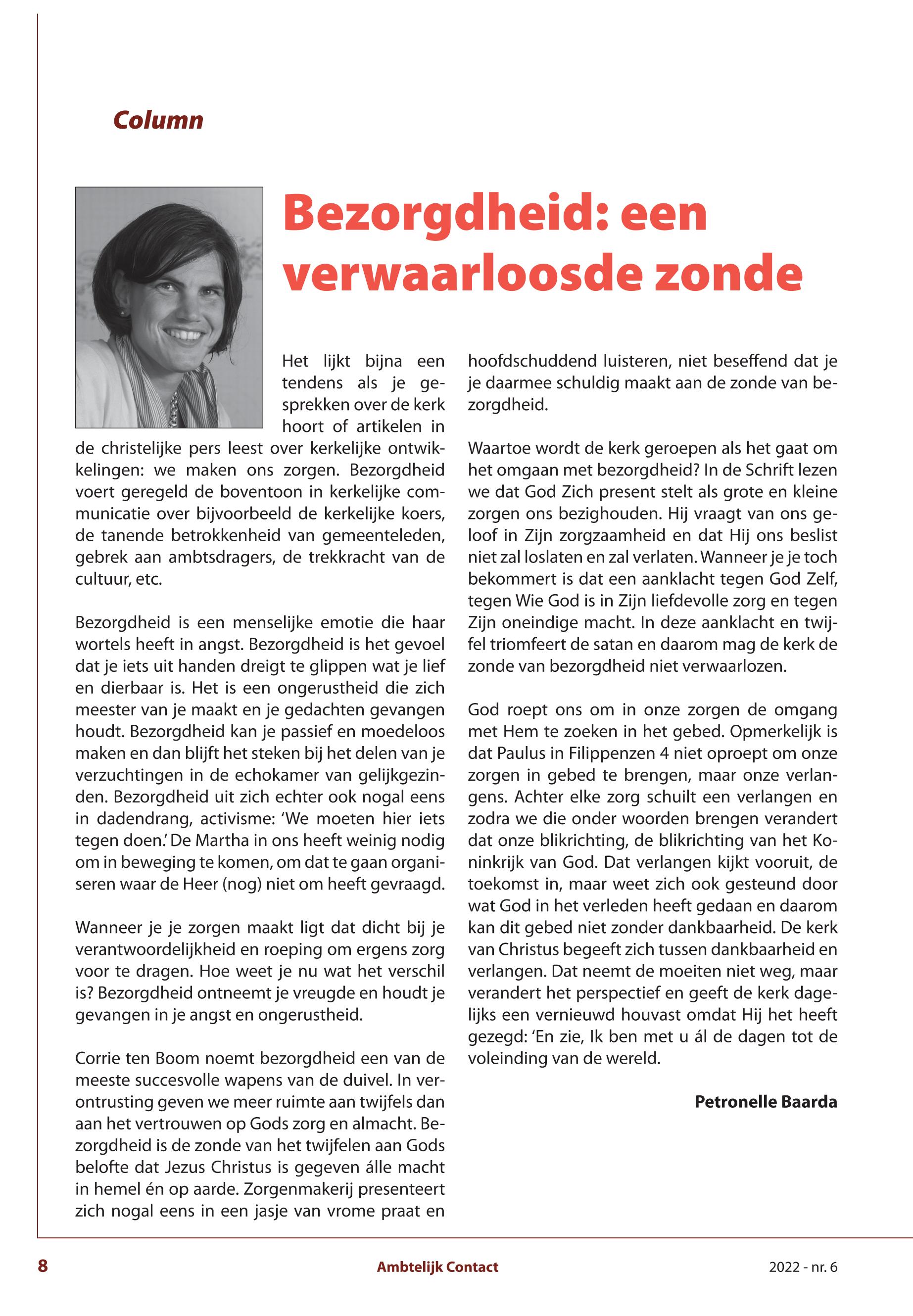 Column

Bezorgdheid: een verwaarloosde zonde

Het lijkt bijna een tendens als je gesprekken over de kerk hoort of artikelen in de christelijke pers leest over kerkelijke ontwikkelingen: we maken ons zorgen. Bezorgdheid voert geregeld de boventoon in kerkelijke communicatie over bijvoorbeeld de kerkelijke koers, de tanende betrokkenheid van gemeenteleden, gebrek aan ambtsdragers, de trekkracht van de cultuur, etc.

Bezorgdheid is een menselijke emotie die haar wortels heeft in angst. Bezorgdheid is het gevoel dat je iets uit handen dreigt te glippen wat je lief en dierbaar is. Het is een ongerustheid die zich meester van je maakt en je gedachten gevangen houdt. Bezorgdheid kan je passief en moedeloos maken en dan blijft het steken bij het delen van je verzuchtingen in de echokamer van gelijkgezinden. Bezorgdheid uit zich echter ook nogal eens in dadendrang, activisme: 'We moeten hier iets tegen doen.' De Martha in ons heeft weinig nodig om in beweging te komen, om dat te gaan organiseren waar de Heer (nog) niet om heeft gevraagd.

Wanneer je je zorgen maakt ligt dat dicht bij je verantwoordelijkheid en roeping om ergens zorg voor te dragen. Hoe weet je nu wat het verschil is? Bezorgdheid ontneemt je vreugde en houdt je gevangen in je angst en ongerustheid.

Corrie ten Boom noemt bezorgdheid een van de meeste succesvolle wapens van de duivel. In verontrusting geven we meer ruimte aan twijfels dan aan het vertrouwen op Gods zorg en almacht. Bezorgdheid is de zonde van het twijfelen aan Gods belofte dat Jezus Christus is gegeven álle macht in hemel én op aarde. Zorgenmakerij presenteert zich nogal eens in een jasje van vrome praat en hoofdschuddend luisteren, niet beseffend dat je je daarmee schuldig maakt aan de zonde van bezorgdheid.

Waartoe wordt de kerk geroepen als het gaat om het omgaan met bezorgdheid? In de Schrift lezen we dat God Zich present stelt als grote en kleine zorgen ons bezighouden. Hij vraagt van ons geloof in Zijn zorgzaamheid en dat Hij ons beslist niet zal loslaten en zal verlaten. Wanneer je je toch bekommert is dat een aanklacht tegen God Zelf, tegen Wie God is in Zijn liefdevolle zorg en tegen Zijn oneindige macht. In deze aanklacht en twijfel triomfeert de satan en daarom mag de kerk de zonde van bezorgdheid niet verwaarlozen.

God roept ons om in onze zorgen de omgang met Hem te zoeken in het gebed. Opmerkelijk is dat Paulus in Filippenzen 4 niet oproept om onze zorgen in gebed te brengen, maar onze verlangens. Achter elke zorg schuilt een verlangen en zodra we die onder woorden brengen verandert dat onze blikrichting, de blikrichting van het Koninkrijk van God. Dat verlangen kijkt vooruit, de toekomst in, maar weet zich ook gesteund door wat God in het verleden heeft gedaan en daarom kan dit gebed niet zonder dankbaarheid. De kerk van Christus begeeft zich tussen dankbaarheid en verlangen. Dat neemt de moeiten niet weg, maar verandert het perspectief en geeft de kerk dagelijks een vernieuwd houvast omdat Hij het heeft gezegd: 'En zie, Ik ben met u ál de dagen tot de voleinding van de wereld.

Petronelle Baarda

8 Ambtelijk Contact 2022 - nr. 6